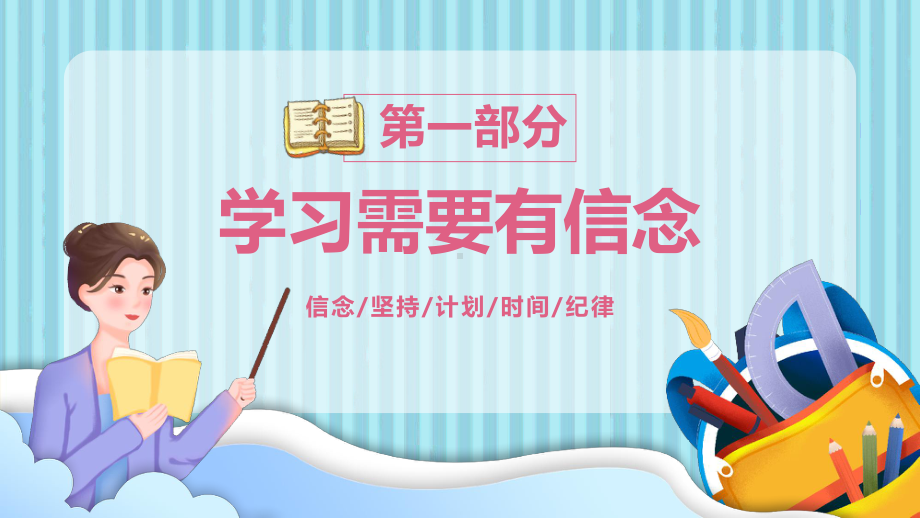 第一部分

学习需要有信念

信念/坚持/计划/时间/纪律